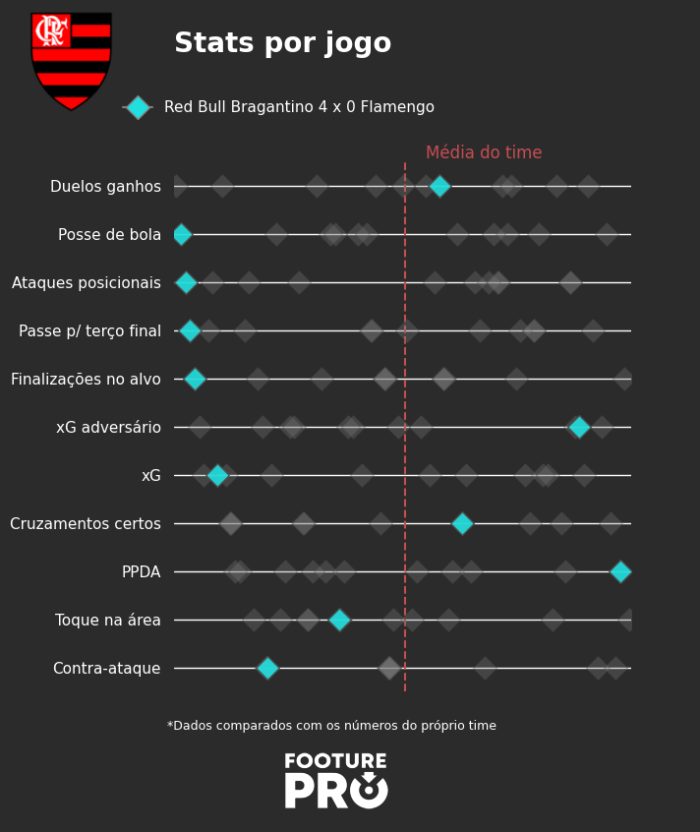 CRF

Stats por jogo

Red Bull Bragantino 4 x 0 Flamengo

Média do time

Duelos ganhos

Posse de bola

Ataques posicionais

Passe p/ terço final

Finalizações no alvo

xG adversário

xG

Cruzamentos certos

PPDA

Toque na área

Contra-ataque

*Dados comparados com os números do próprio time

FOOTURE PRO